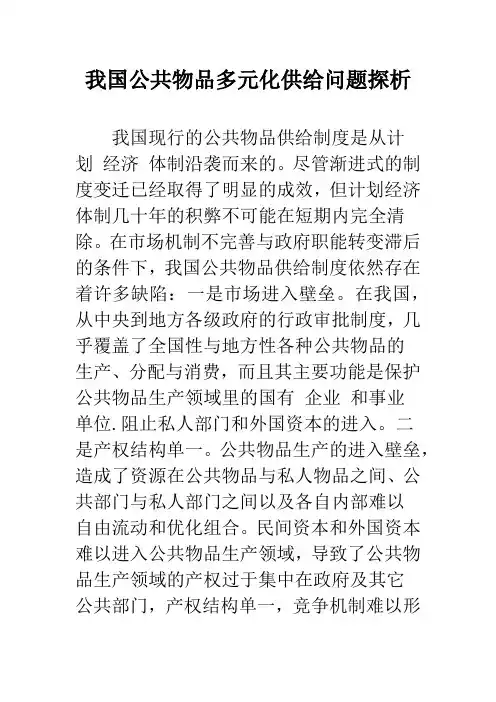 我国公共物品多元化供给问题探析

我国现行的公共物品供给制度是从计划 经济 体制沿袭而来的。尽管渐进式的制度变迁已经取得了明显的成效，但计划经济体制几十年的积弊不可能在短期内完全清除。在市场机制不完善与政府职能转变滞后的条件下，我国公共物品供给制度依然存在着许多缺陷：一是市场进入壁垒。在我国，从中央到地方各级政府的行政审批制度，几乎覆盖了全国性与地方性各种公共物品的生产、分配与消费，而且其主要功能是保护公共物品生产领域里的国有 企业 和事业单位.阻止私人部门和外国资本的进入。二是产权结构单一。公共物品生产的进入壁垒，造成了资源在公共物品与私人物品之间、公共部门与私人部门之间以及各自内部难以自由流动和优化组合。民间资本和外国资本难以进入公共物品生产领域，导致了公共物品生产领域的产权过于集中在政府及其它公共部门，产权结构单一，竞争机制难以形